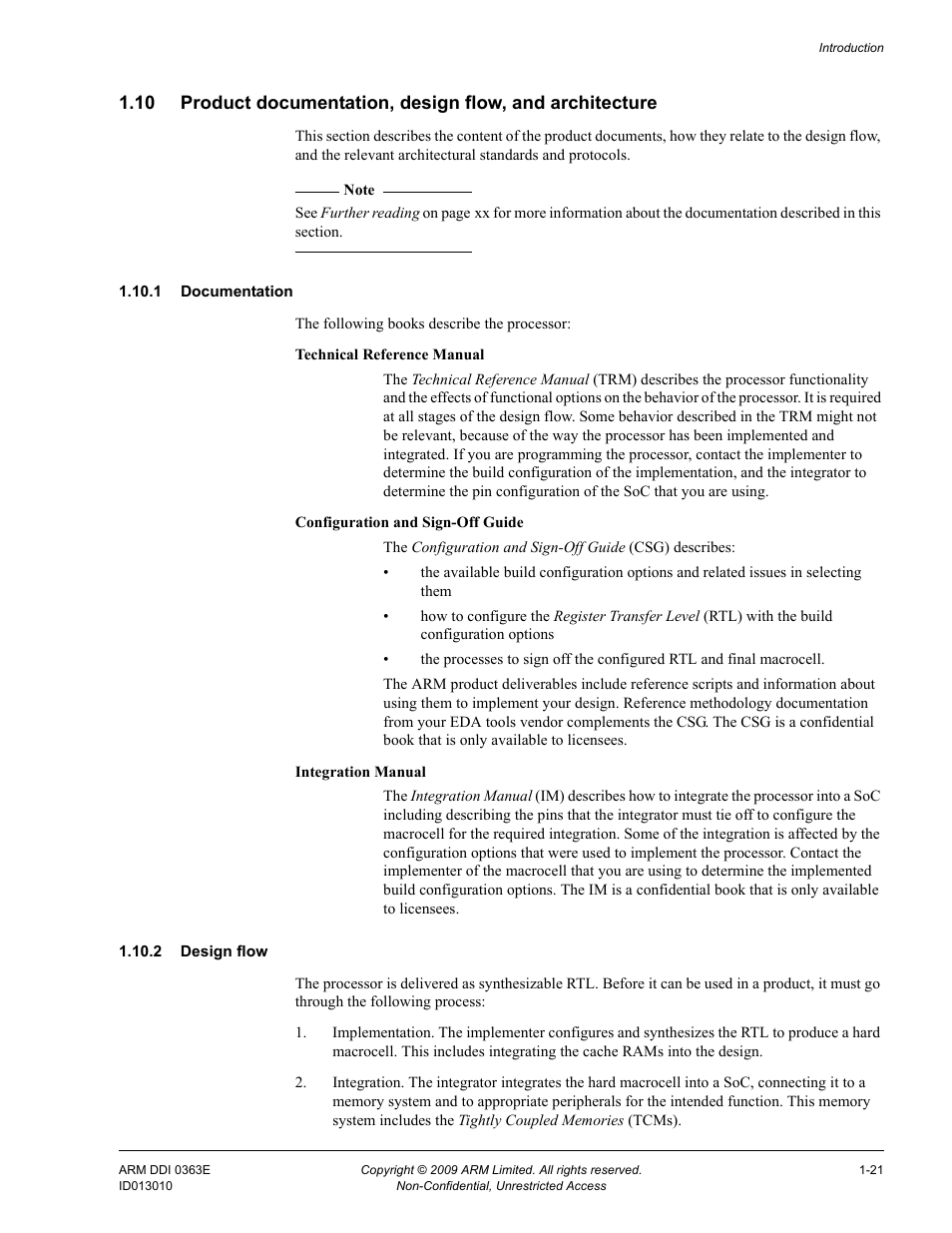 Introduction

1.10 Product documentation, design flow, and architecture

This section describes the content of the product documents, how they relate to the design flow, and the relevant architectural standards and protocols.

Note

See Further reading on page xx for more information about the documentation described in this section.

1.10.1 Documentation

The following books describe the processor:

Technical Reference Manual

The Technical Reference Manual (TRM) describes the processor functionality and the effects of functional options on the behavior of the processor. It is required at all stages of the design flow. Some behavior described in the TRM might not be relevant, because of the way the processor has been implemented and integrated. If you are programming the processor, contact the implementer to determine the build configuration of the implementation, and the integrator to determine the pin configuration of the SoC that you are using.

Configuration and Sign-Off Guide

The Configuration and Sign-Off Guide (CSG) describes:

• the available build configuration options and related issues in selecting them

• how to configure the Register Transfer Level (RTL) with the build configuration options

• the processes to sign off the configured RTL and final macrocell.

The ARM product deliverables include reference scripts and information about using them to implement your design. Reference methodology documentation from your EDA tools vendor complements the CSG. The CSG is a confidential book that is only available to licensees.

Integration Manual

The Integration Manual (IM) describes how to integrate the processor into a SoC including describing the pins that the integrator must tie off to configure the macrocell for the required integration. Some of the integration is affected by the configuration options that were used to implement the processor. Contact the implementer of the macrocell that you are using to determine the implemented build configuration options. The IM is a confidential book that is only available to licensees.

1.10.2 Design flow

The processor is delivered as synthesizable RTL. Before it can be used in a product, it must go through the following process:

1. Implementation. The implementer configures and synthesizes the RTL to produce a hard macrocell. This includes integrating the cache RAMs into the design.

2. Integration. The integrator integrates the hard macrocell into a SoC, connecting it to a memory system and to appropriate peripherals for the intended function. This memory system includes the Tightly Coupled Memories (TCMs).

ARM DDI 0363E
ID013010

Copyright © 2009 ARM Limited. All rights reserved.
Non-Confidential, Unrestricted Access

1-21